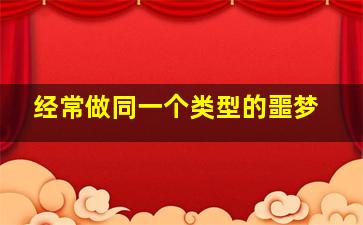 经常做同一个类型的噩梦